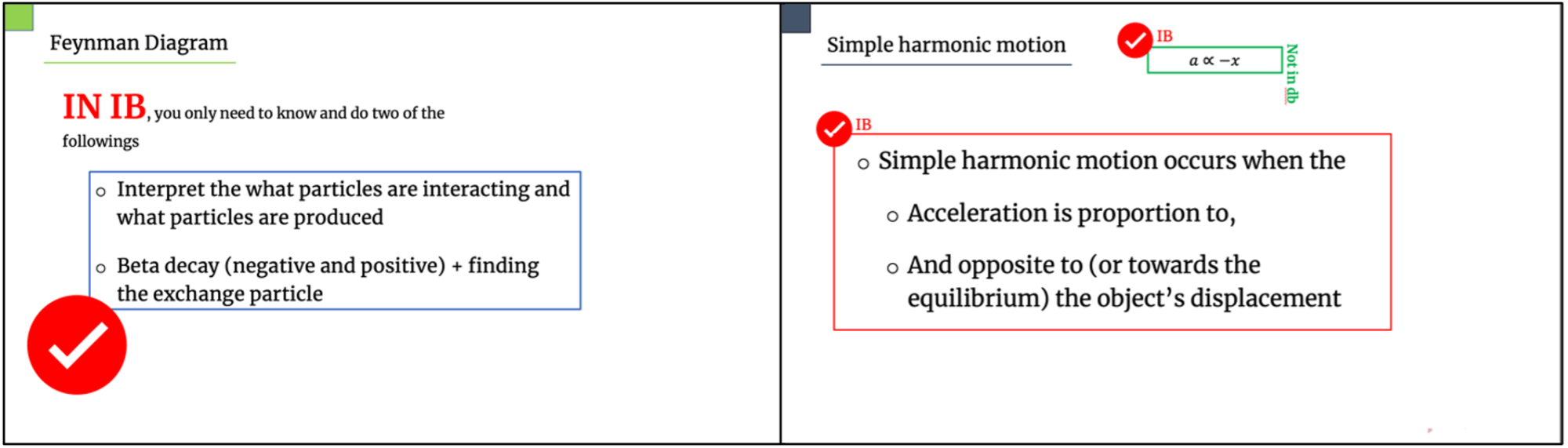 Feynman Diagram

IN IB, you only need to know and do two of the followings

o Interpret the what particles are interacting and what particles are produced

o Beta decay (negative and positive) + finding the exchange particle

Simple harmonic motion

IB

$a \propto -x$

Not in db

IB

o Simple harmonic motion occurs when the

o Acceleration is proportion to,

o And opposite to (or towards the equilibrium) the object's displacement